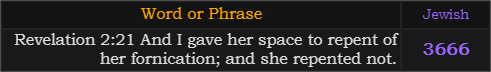 | Word or Phrase | Jewish |
|---|---|
| Revelation 2:21 And I gave her space to repent of her fornication; and she repented not. | 3666 |